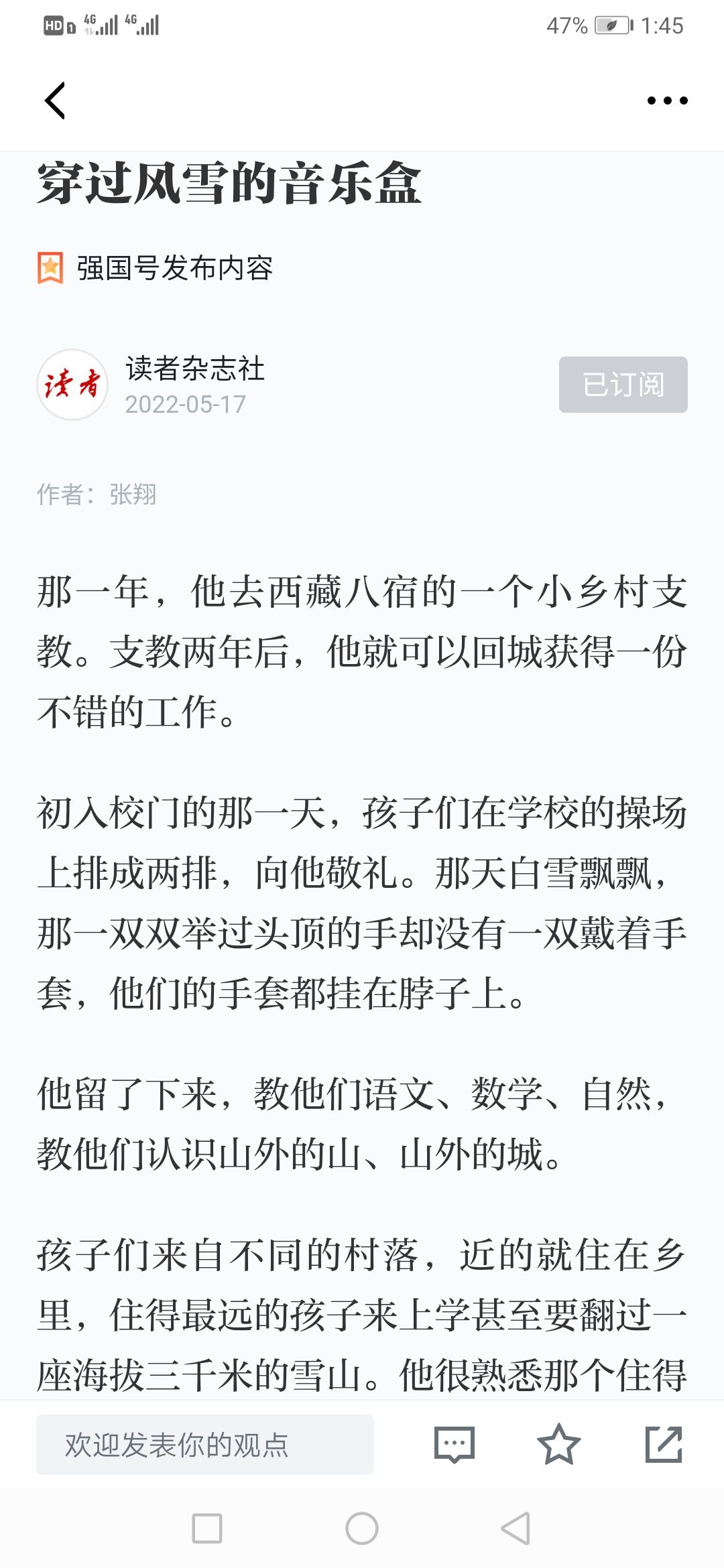 HD 4G 4G 47% 1:45

穿过风雪的音乐盒

强国号发布内容

读者
读者杂志社
2022-05-17
已订阅

作者：张翔

那一年，他去西藏八宿的一个小乡村支教。支教两年后，他就可以回城获得一份不错的工作。

初入校门的那一天，孩子们在学校的操场上排成两排，向他敬礼。那天白雪飘飘，那一双双举过头顶的手却没有一双戴着手套，他们的手套都挂在脖子上。

他留了下来，教他们语文、数学、自然，教他们认识山外的山、山外的城。

孩子们来自不同的村落，近的就住在乡里，住得最远的孩子来上学甚至要翻过一座海拔三千米的雪山。他很熟悉那个住得

欢迎发表你的观点